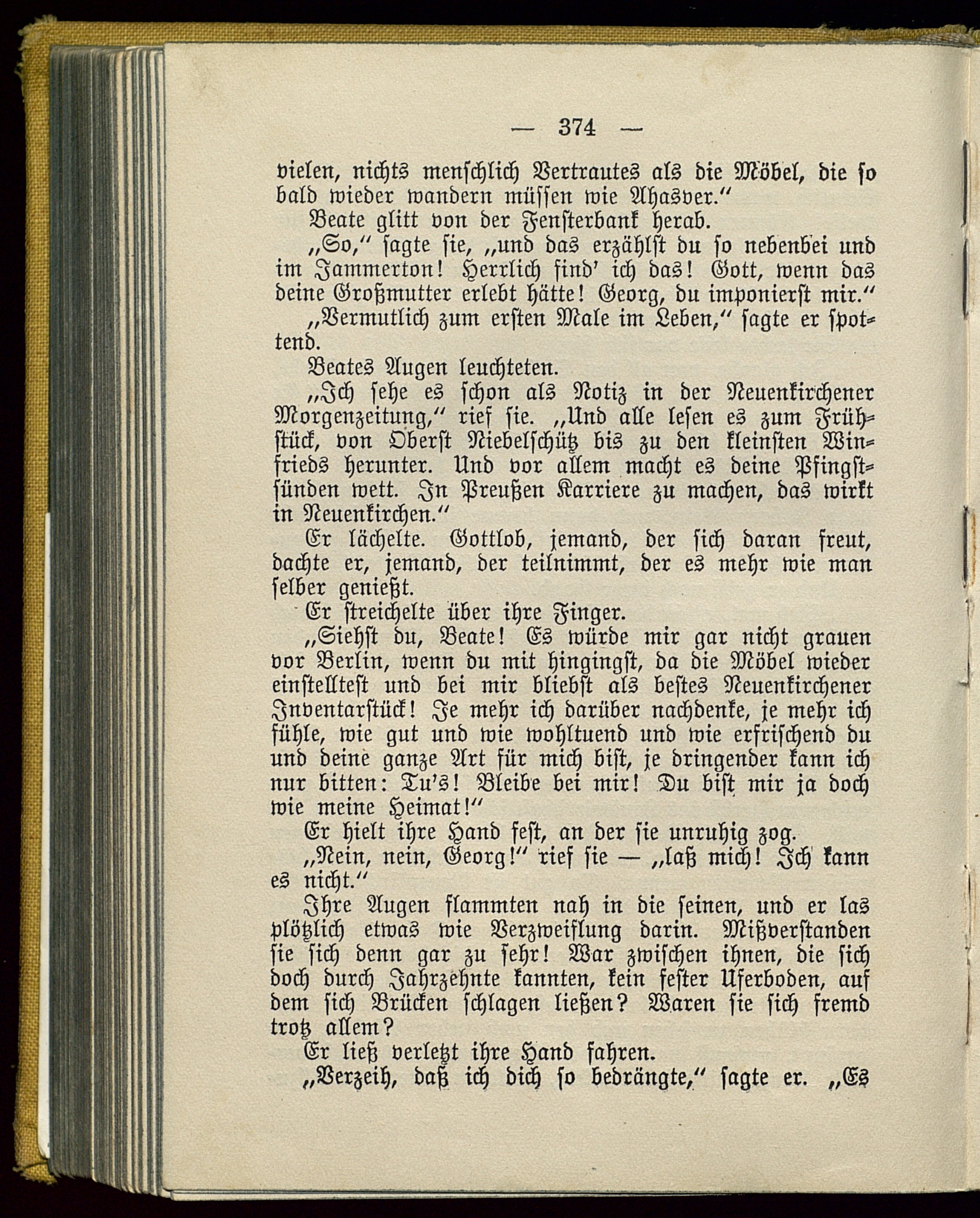 — 374 —

vielen, nichts menschlich Vertrautes als die Möbel, die so bald wieder wandern müssen wie Ahasver."

Beate glitt von der Fensterbank herab.

„So," sagte sie, „und das erzählst du so nebenbei und im Jammerton! Herrlich find' ich das! Gott, wenn das deine Großmutter erlebt hätte! Georg, du imponierst mir."

„Vermutlich zum ersten Male im Leben," sagte er spottend.

Beates Augen leuchteten.

„Ich sehe es schon als Notiz in der Neuenkirchener Morgenzeitung," rief sie. „Und alle lesen es zum Frühstück, von Oberst Niebelschütz bis zu den kleinsten Winfrieds herunter. Und vor allem macht es deine Pfingstsünden wett. In Preußen Karriere zu machen, das wirkt in Neuenkirchen."

Er lächelte. Gottlob, jemand, der sich daran freut, dachte er, jemand, der teilnimmt, der es mehr wie man selber genießt.

Er streichelte über ihre Finger.

„Siehst du, Beate! Es würde mir gar nicht grauen vor Berlin, wenn du mit hingingst, da die Möbel wieder einstelltest und bei mir bliebst als bestes Neuenkirchener Inventarstück! Je mehr ich darüber nachdenke, je mehr ich fühle, wie gut und wie wohltuend und wie erfrischend du und deine ganze Art für mich bist, je dringender kann ich nur bitten: Tu's! Bleibe bei mir! Du bist mir ja doch wie meine Heimat!"

Er hielt ihre Hand fest, an der sie unruhig zog.

„Nein, nein, Georg!" rief sie — „laß mich! Ich kann es nicht."

Ihre Augen flammten nah in die seinen, und er las plötzlich etwas wie Verzweiflung darin. Mißverstanden sie sich denn gar zu sehr! War zwischen ihnen, die sich doch durch Jahrzehnte kannten, kein fester Uferboden, auf dem sich Brücken schlagen ließen? Waren sie sich fremd trotz allem?

Er ließ verletzt ihre Hand fahren.

„Verzeih, daß ich dich so bedrängte," sagte er. „Es